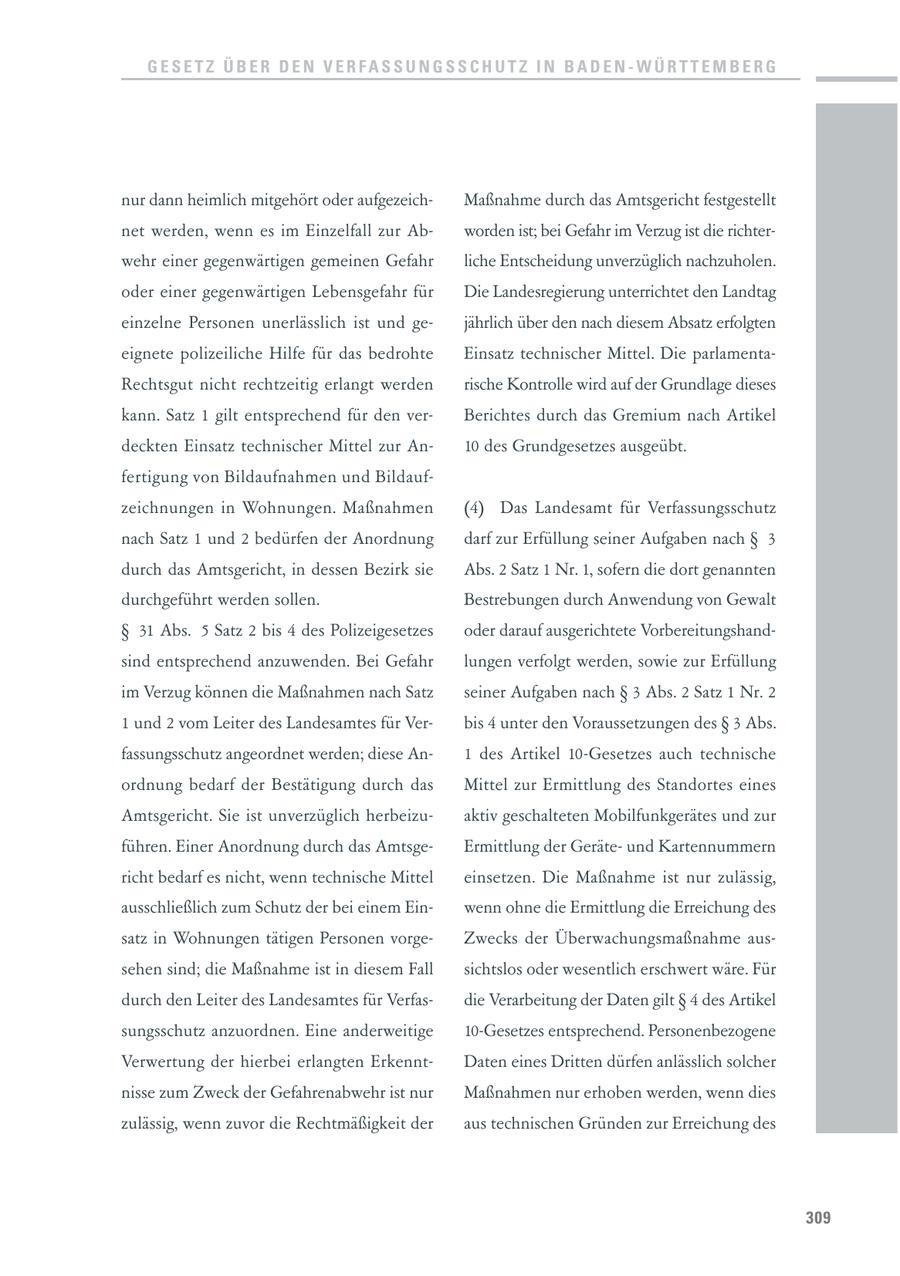 GESETZ ÜBER DEN VERFASSUNGSSCHUTZ IN BADEN-WÜRTTEMBERG

nur dann heimlich mitgehört oder aufgezeichnet werden, wenn es im Einzelfall zur Abwehr einer gegenwärtigen gemeinen Gefahr oder einer gegenwärtigen Lebensgefahr für einzelne Personen unerlässlich ist und geeignete polizeiliche Hilfe für das bedrohte Rechtsgut nicht rechtzeitig erlangt werden kann. Satz 1 gilt entsprechend für den verdeckten Einsatz technischer Mittel zur Anfertigung von Bildaufnahmen und Bildaufzeichnungen in Wohnungen. Maßnahmen nach Satz 1 und 2 bedürfen der Anordnung durch das Amtsgericht, in dessen Bezirk sie durchgeführt werden sollen.
§ 31 Abs. 5 Satz 2 bis 4 des Polizeigesetzes sind entsprechend anzuwenden. Bei Gefahr im Verzug können die Maßnahmen nach Satz 1 und 2 vom Leiter des Landesamtes für Verfassungsschutz angeordnet werden; diese Anordnung bedarf der Bestätigung durch das Amtsgericht. Sie ist unverzüglich herbeizuführen. Einer Anordnung durch das Amtsgericht bedarf es nicht, wenn technische Mittel ausschließlich zum Schutz der bei einem Einsatz in Wohnungen tätigen Personen vorgesehen sind; die Maßnahme ist in diesem Fall durch den Leiter des Landesamtes für Verfassungsschutz anzuordnen. Eine anderweitige Verwertung der hierbei erlangten Erkenntnisse zum Zweck der Gefahrenabwehr ist nur zulässig, wenn zuvor die Rechtmäßigkeit der Maßnahme durch das Amtsgericht festgestellt worden ist; bei Gefahr im Verzug ist die richterliche Entscheidung unverzüglich nachzuholen. Die Landesregierung unterrichtet den Landtag jährlich über den nach diesem Absatz erfolgten Einsatz technischer Mittel. Die parlamentarische Kontrolle wird auf der Grundlage dieses Berichtes durch das Gremium nach Artikel 10 des Grundgesetzes ausgeübt.

(4) Das Landesamt für Verfassungsschutz darf zur Erfüllung seiner Aufgaben nach § 3 Abs. 2 Satz 1 Nr. 1, sofern die dort genannten Bestrebungen durch Anwendung von Gewalt oder darauf ausgerichtete Vorbereitungshandlungen verfolgt werden, sowie zur Erfüllung seiner Aufgaben nach § 3 Abs. 2 Satz 1 Nr. 2 bis 4 unter den Voraussetzungen des § 3 Abs. 1 des Artikel 10-Gesetzes auch technische Mittel zur Ermittlung des Standortes eines aktiv geschalteten Mobilfunkgerätes und zur Ermittlung der Geräte- und Kartennummern einsetzen. Die Maßnahme ist nur zulässig, wenn ohne die Ermittlung die Erreichung des Zwecks der Überwachungsmaßnahme aussichtslos oder wesentlich erschwert wäre. Für die Verarbeitung der Daten gilt § 4 des Artikel 10-Gesetzes entsprechend. Personenbezogene Daten eines Dritten dürfen anlässlich solcher Maßnahmen nur erhoben werden, wenn dies aus technischen Gründen zur Erreichung des

309